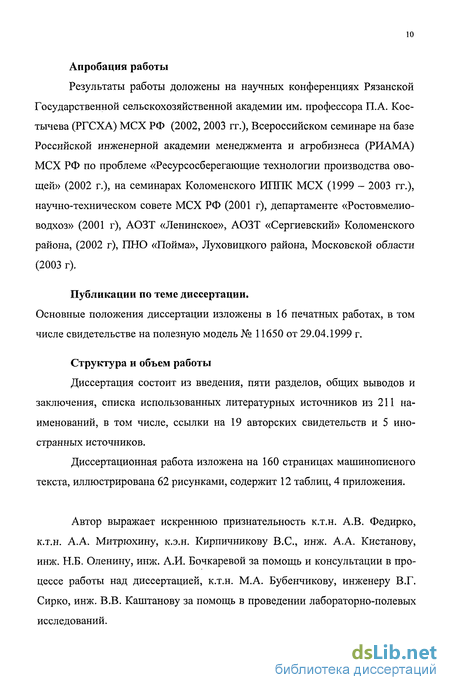 10

Апробация работы

Результаты работы доложены на научных конференциях Рязанской Государственной сельскохозяйственной академии им. профессора П.А. Костычева (РГСХА) МСХ РФ (2002, 2003 гг.), Всероссийском семинаре на базе Российской инженерной академии менеджмента и агробизнеса (РИАМА) МСХ РФ по проблеме «Ресурсосберегающие технологии производства овощей» (2002 г.), на семинарах Коломенского ИППК МСХ (1999 – 2003 гг.), научно-техническом совете МСХ РФ (2001 г), департаменте «Ростовмелиоводхоз» (2001 г), АОЗТ «Ленинское», АОЗТ «Сергиевский» Коломенского района, (2002 г), ПНО «Пойма», Луховицкого района, Московской области (2003 г).

Публикации по теме диссертации.

Основные положения диссертации изложены в 16 печатных работах, в том числе свидетельстве на полезную модель № 11650 от 29.04.1999 г.

Структура и объем работы

Диссертация состоит из введения, пяти разделов, общих выводов и заключения, списка использованных литературных источников из 211 наименований, в том числе, ссылки на 19 авторских свидетельств и 5 иностранных источников.

Диссертационная работа изложена на 160 страницах машинописного текста, иллюстрирована 62 рисунками, содержит 12 таблиц, 4 приложения.

Автор выражает искреннюю признательность к.т.н. А.В. Федирко, к.т.н. А.А. Митрюхину, к.э.н. Кирпичникову В.С., инж. А.А. Кистанову, инж. Н.Б. Оленину, инж. А.И. Бочкаревой за помощь и консультации в процессе работы над диссертацией, к.т.н. М.А. Бубенчикову, инженеру В.Г. Сирко, инж. В.В. Каштанову за помощь в проведении лабораторно-полевых исследований.

dsLib.net
библиотека диссертаций